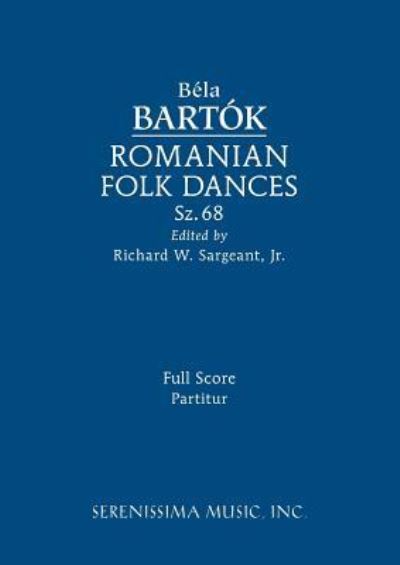 Béla
BARTÓK
ROMANIAN
FOLK DANCES
Sz. 68
Edited by
Richard W. Sargeant, Jr.

Full Score
Partitur

SERENISSIMA MUSIC, INC.